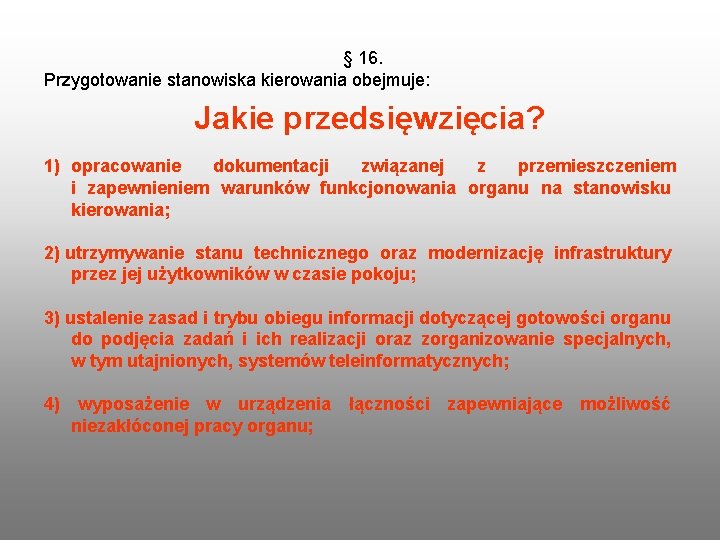 § 16.
Przygotowanie stanowiska kierowania obejmuje:

Jakie przedsięwzięcia?

1) opracowanie dokumentacji związanej z przemieszczeniem i zapewnieniem warunków funkcjonowania organu na stanowisku kierowania;

2) utrzymywanie stanu technicznego oraz modernizację infrastruktury przez jej użytkowników w czasie pokoju;

3) ustalenie zasad i trybu obiegu informacji dotyczącej gotowości organu do podjęcia zadań i ich realizacji oraz zorganizowanie specjalnych, w tym utajnionych, systemów teleinformatycznych;

4) wyposażenie w urządzenia łączności zapewniające możliwość niezakłóconej pracy organu;